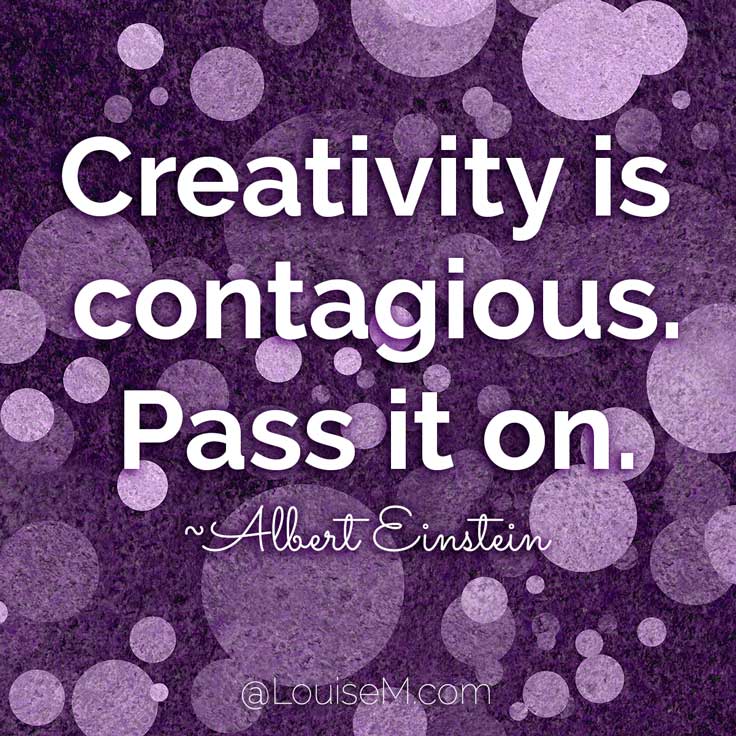 Creativity is contagious. Pass it on.

~Albert Einstein

@LouiseM.com